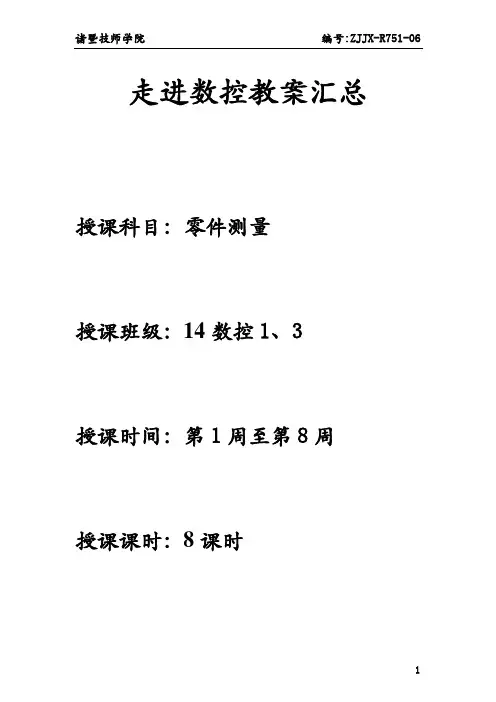 诸暨技师学院 编号:ZJJX-R751-06

走进数控教案汇总

授课科目：零件测量

授课班级：14数控1、3

授课时间：第1周至第8周

授课课时：8课时

1